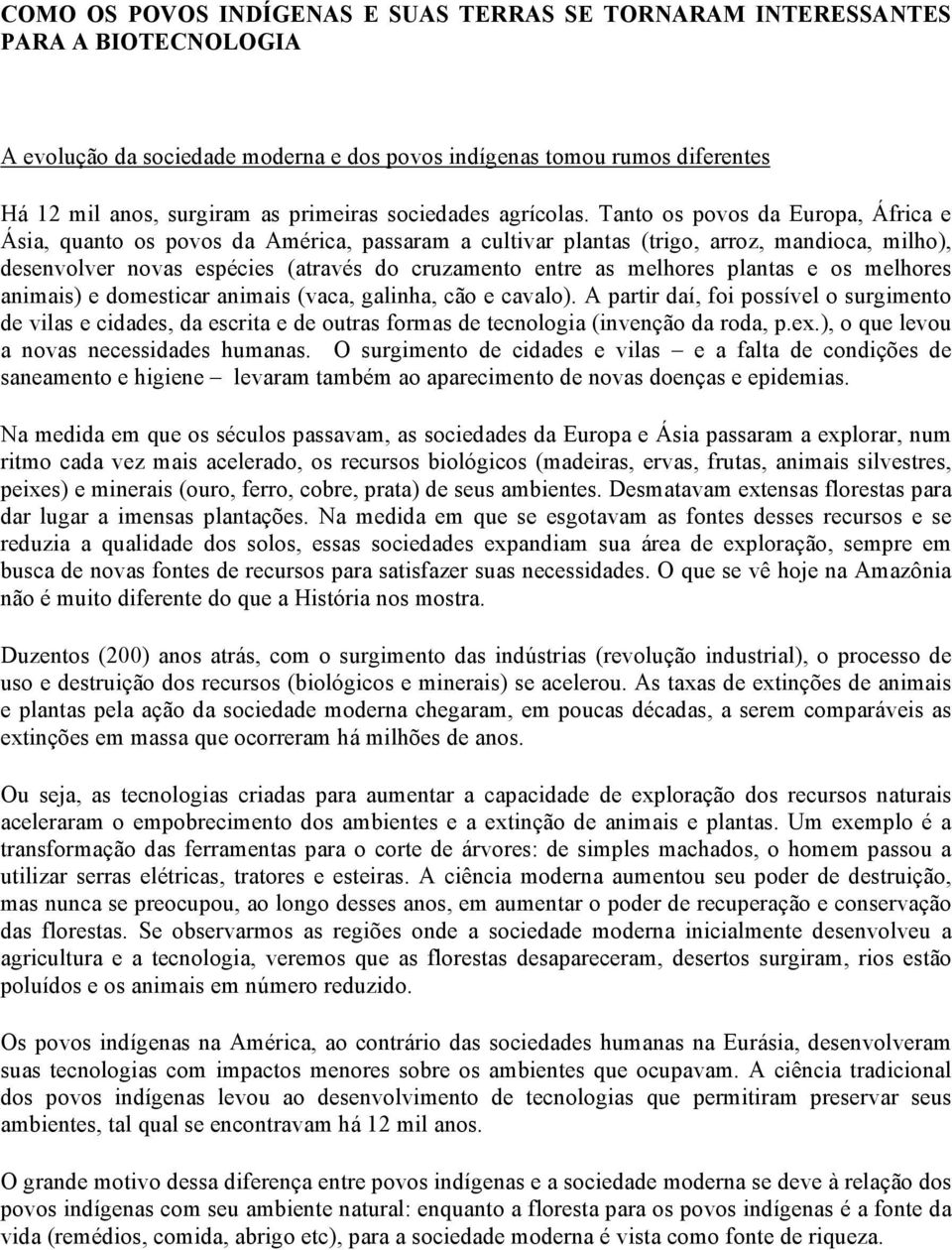 COMO OS POVOS INDÍGENAS E SUAS TERRAS SE TORNARAM INTERESSANTES PARA A BIOTECNOLOGIA

A evolução da sociedade moderna e dos povos indígenas tomou rumos diferentes

Há 12 mil anos, surgiram as primeiras sociedades agrícolas. Tanto os povos da Europa, África e Ásia, quanto os povos da América, passaram a cultivar plantas (trigo, arroz, mandioca, milho), desenvolver novas espécies (através do cruzamento entre as melhores plantas e os melhores animais) e domesticar animais (vaca, galinha, cão e cavalo). A partir daí, foi possível o surgimento de vilas e cidades, da escrita e de outras formas de tecnologia (invenção da roda, p.ex.), o que levou a novas necessidades humanas. O surgimento de cidades e vilas – e a falta de condições de saneamento e higiene – levaram também ao aparecimento de novas doenças e epidemias.

Na medida em que os séculos passavam, as sociedades da Europa e Ásia passaram a explorar, num ritmo cada vez mais acelerado, os recursos biológicos (madeiras, ervas, frutas, animais silvestres, peixes) e minerais (ouro, ferro, cobre, prata) de seus ambientes. Desmatavam extensas florestas para dar lugar a imensas plantações. Na medida em que se esgotavam as fontes desses recursos e se reduzia a qualidade dos solos, essas sociedades expandiam sua área de exploração, sempre em busca de novas fontes de recursos para satisfazer suas necessidades. O que se vê hoje na Amazônia não é muito diferente do que a História nos mostra.

Duzentos (200) anos atrás, com o surgimento das indústrias (revolução industrial), o processo de uso e destruição dos recursos (biológicos e minerais) se acelerou. As taxas de extinções de animais e plantas pela ação da sociedade moderna chegaram, em poucas décadas, a serem comparáveis as extinções em massa que ocorreram há milhões de anos.

Ou seja, as tecnologias criadas para aumentar a capacidade de exploração dos recursos naturais aceleraram o empobrecimento dos ambientes e a extinção de animais e plantas. Um exemplo é a transformação das ferramentas para o corte de árvores: de simples machados, o homem passou a utilizar serras elétricas, tratores e esteiras. A ciência moderna aumentou seu poder de destruição, mas nunca se preocupou, ao longo desses anos, em aumentar o poder de recuperação e conservação das florestas. Se observarmos as regiões onde a sociedade moderna inicialmente desenvolveu a agricultura e a tecnologia, veremos que as florestas desapareceram, desertos surgiram, rios estão poluídos e os animais em número reduzido.

Os povos indígenas na América, ao contrário das sociedades humanas na Eurásia, desenvolveram suas tecnologias com impactos menores sobre os ambientes que ocupavam. A ciência tradicional dos povos indígenas levou ao desenvolvimento de tecnologias que permitiram preservar seus ambientes, tal qual se encontravam há 12 mil anos.

O grande motivo dessa diferença entre povos indígenas e a sociedade moderna se deve à relação dos povos indígenas com seu ambiente natural: enquanto a floresta para os povos indígenas é a fonte da vida (remédios, comida, abrigo etc), para a sociedade moderna é vista como fonte de riqueza.